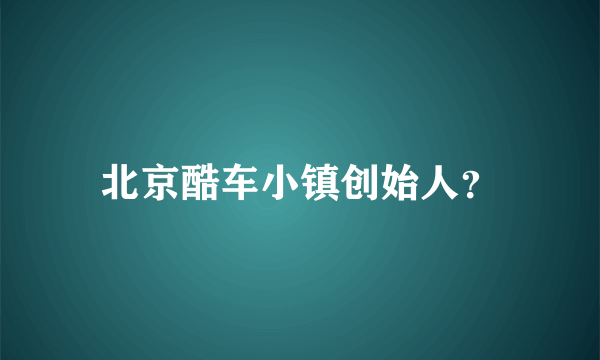 北京酷车小镇创始人?